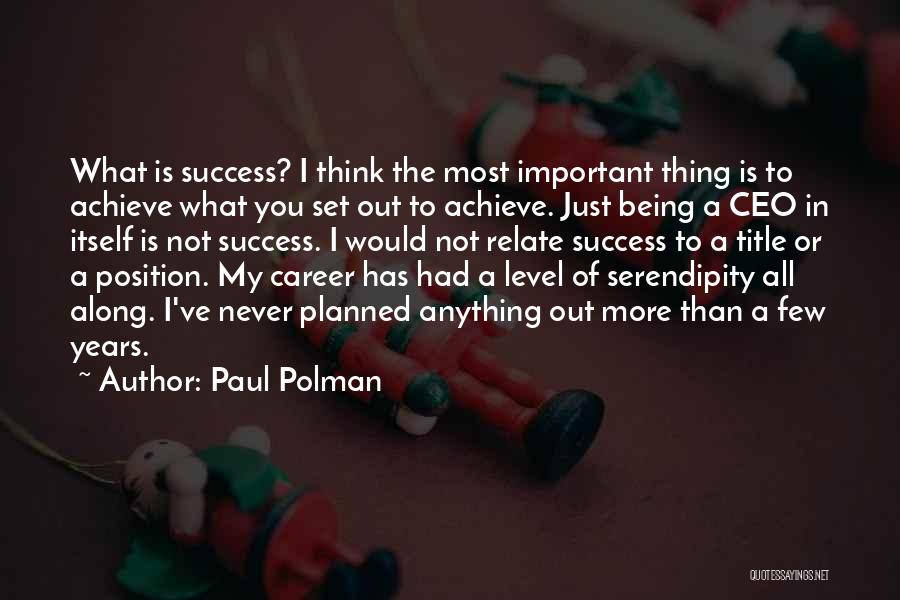 What is success? I think the most important thing is to achieve what you set out to achieve. Just being a CEO in itself is not success. I would not relate success to a title or a position. My career has had a level of serendipity all along. I've never planned anything out more than a few years.

~ Author: Paul Polman

QUOTESSAYINGS.NET